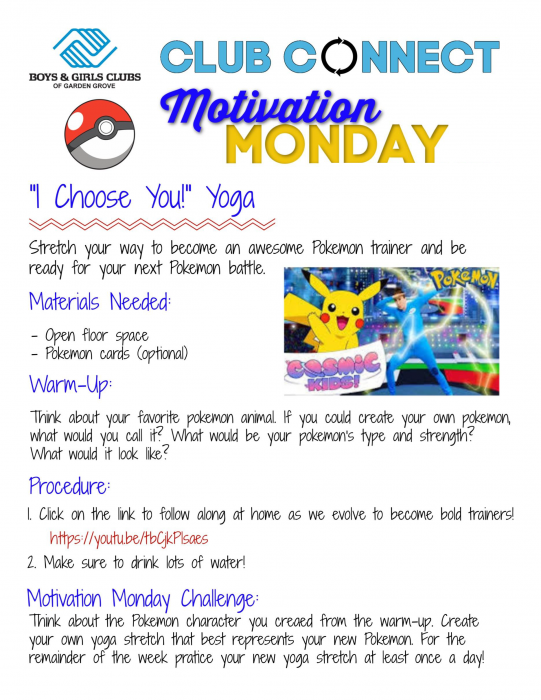 BOYS & GIRLS CLUBS
OF GARDEN GROVE

CLUB CONNECT

Motivation
MONDAY

"I Choose You!" Yoga

Stretch your way to become an awesome Pokemon trainer and be ready for your next Pokemon battle.

POKEMON

COSMIC KIDS!

Materials Needed:

- Open floor space
- Pokemon cards (optional)

Warm-Up:

Think about your favorite pokemon animal. If you could create your own pokemon, what would you call it? What would be your pokemon's type and strength? What would it look like?

Procedure:

1. Click on the link to follow along at home as we evolve to become bold trainers!
https://youtu.be/tbCjkPlsaes
2. Make sure to drink lots of water!

Motivation Monday Challenge:

Think about the Pokemon character you creaed from the warm-up. Create your own yoga stretch that best represents your new Pokemon. For the remainder of the week pratice your new yoga stretch at least once a day!